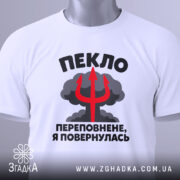 ПЕКЛО

ПЕРЕПОВНЕНЕ,
Я ПОВЕРНУЛАСЬ

ЗгадкА

WWW.ZGHADKA.COM.UA